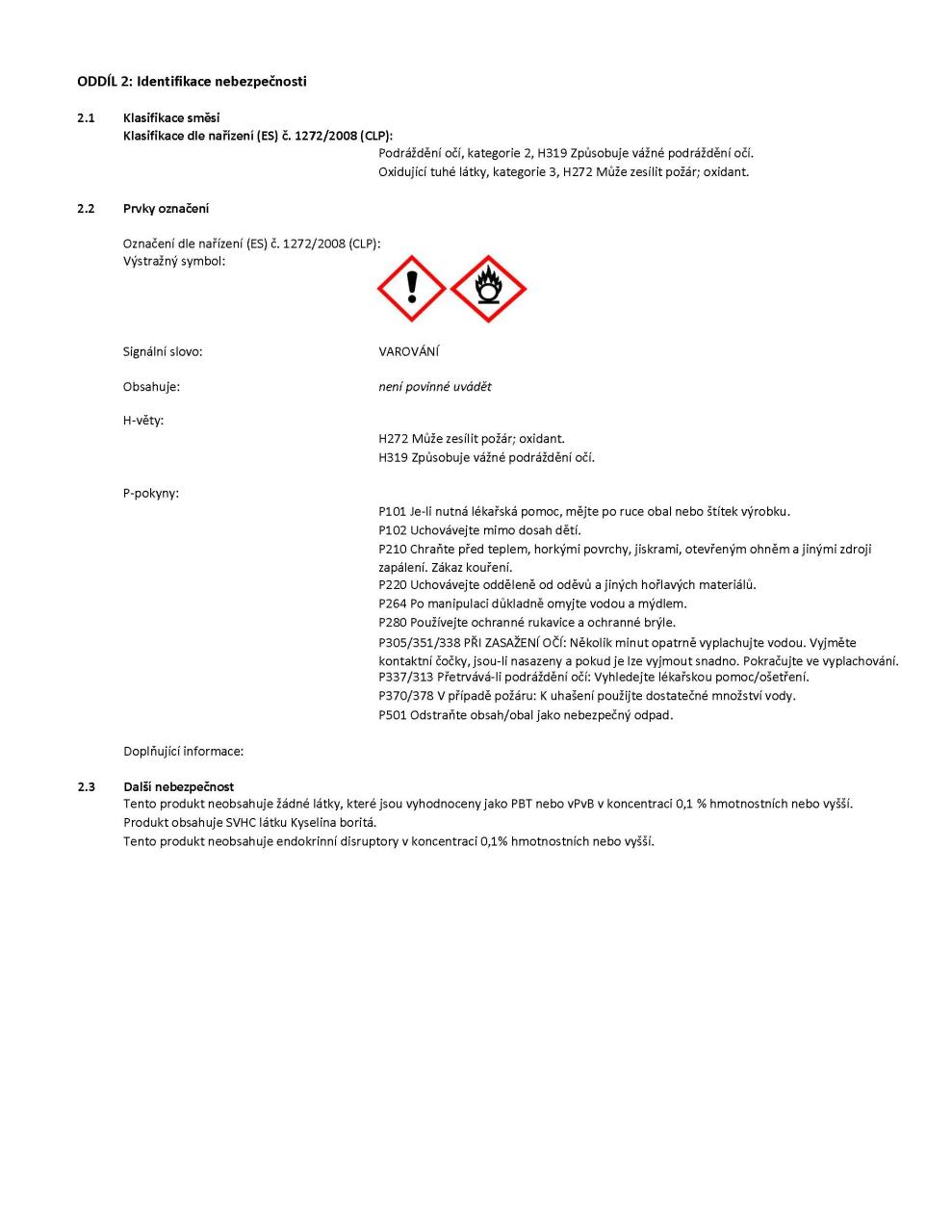 ODDÍL 2: Identifikace nebezpečnosti

2.1 Klasifikace směsi
Klasifikace dle nařízení (ES) č. 1272/2008 (CLP):
Podráždění očí, kategorie 2, H319 Způsobuje vážné podráždění očí.
Oxidující tuhé látky, kategorie 3, H272 Může zesílit požár; oxidant.

2.2 Prvky označení

Označení dle nařízení (ES) č. 1272/2008 (CLP):
Výstražný symbol:

Signální slovo: VAROVÁNÍ

Obsahuje: není povinné uvádět

H-věty:
H272 Může zesílit požár; oxidant.
H319 Způsobuje vážné podráždění očí.

P-pokyny:
P101 Je-li nutná lékařská pomoc, mějte po ruce obal nebo štítek výrobku.
P102 Uchovávejte mimo dosah dětí.
P210 Chraňte před teplem, horkými povrchy, jiskrami, otevřeným ohněm a jinými zdroji zapálení. Zákaz kouření.
P220 Uchovávejte odděleně od oděvů a jiných hořlavých materiálů.
P264 Po manipulaci důkladně omyjte vodou a mýdlem.
P280 Používejte ochranné rukavice a ochranné brýle.
P305/351/338 PŘI ZASAŽENÍ OČÍ: Několik minut opatrně vyplachujte vodou. Vyjměte kontaktní čočky, jsou-li nasazeny a pokud je lze vyjmout snadno. Pokračujte ve vyplachování.
P337/313 Přetrvává-li podráždění očí: Vyhledejte lékařskou pomoc/ošetření.
P370/378 V případě požáru: K uhašení použijte dostatečné množství vody.
P501 Odstraňte obsah/obal jako nebezpečný odpad.

Doplňující informace:

2.3 Další nebezpečnost
Tento produkt neobsahuje žádné látky, které jsou vyhodnoceny jako PBT nebo vPvB v koncentraci 0,1 % hmotnostních nebo vyšší.
Produkt obsahuje SVHC látku Kyselina boritá.
Tento produkt neobsahuje endokrinní disruptory v koncentraci 0,1% hmotnostních nebo vyšší.